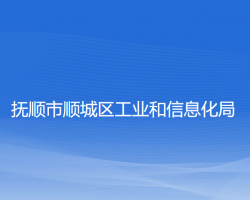 抚顺市顺城区工业和信息化局